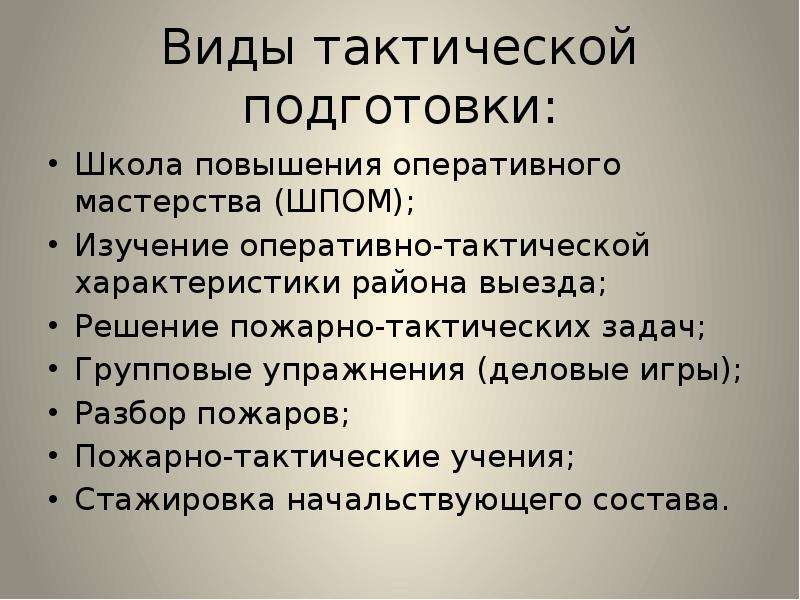 Виды тактической подготовки:

• Школа повышения оперативного мастерства (ШПОМ);
• Изучение оперативно-тактической характеристики района выезда;
• Решение пожарно-тактических задач;
• Групповые упражнения (деловые игры);
• Разбор пожаров;
• Пожарно-тактические учения;
• Стажировка начальствующего состава.